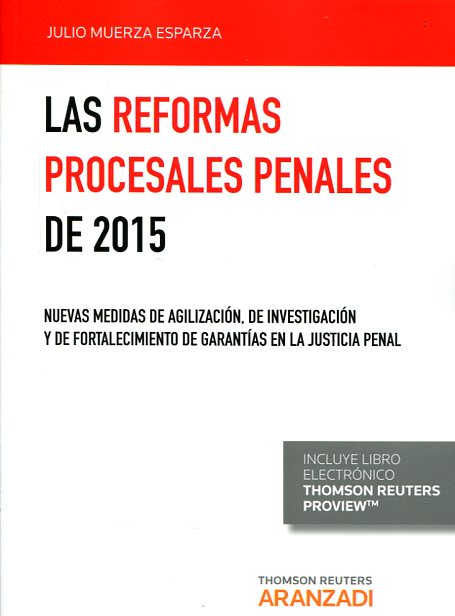 JULIO MUERZA ESPARZA

LAS REFORMAS PROCESALES PENALES DE 2015

NUEVAS MEDIDAS DE AGILIZACIÓN, DE INVESTIGACIÓN Y DE FORTALECIMIENTO DE GARANTÍAS EN LA JUSTICIA PENAL

INCLUYE LIBRO ELECTRÓNICO
THOMSON REUTERS PROVIEW™

THOMSON REUTERS
ARANZADI